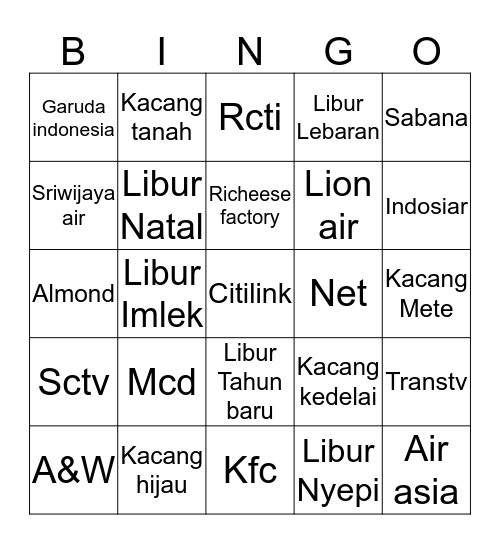 | B | I | N | G | O |
|---|---|---|---|---|
| Garuda indonesia | Kacang tanah | Rcti | Libur Lebaran | Sabana |
| Sriwijaya air | Libur Natal | Richeese factory | Lion air | Indosiar |
| Almond | Libur Imlek | Citilink | Net | Kacang Mete |
| Sctv | Mcd | Libur Tahun baru | Kacang kedelai | Transtv |
| A&W | Kacang hijau | Kfc | Libur Nyepi | Air asia |